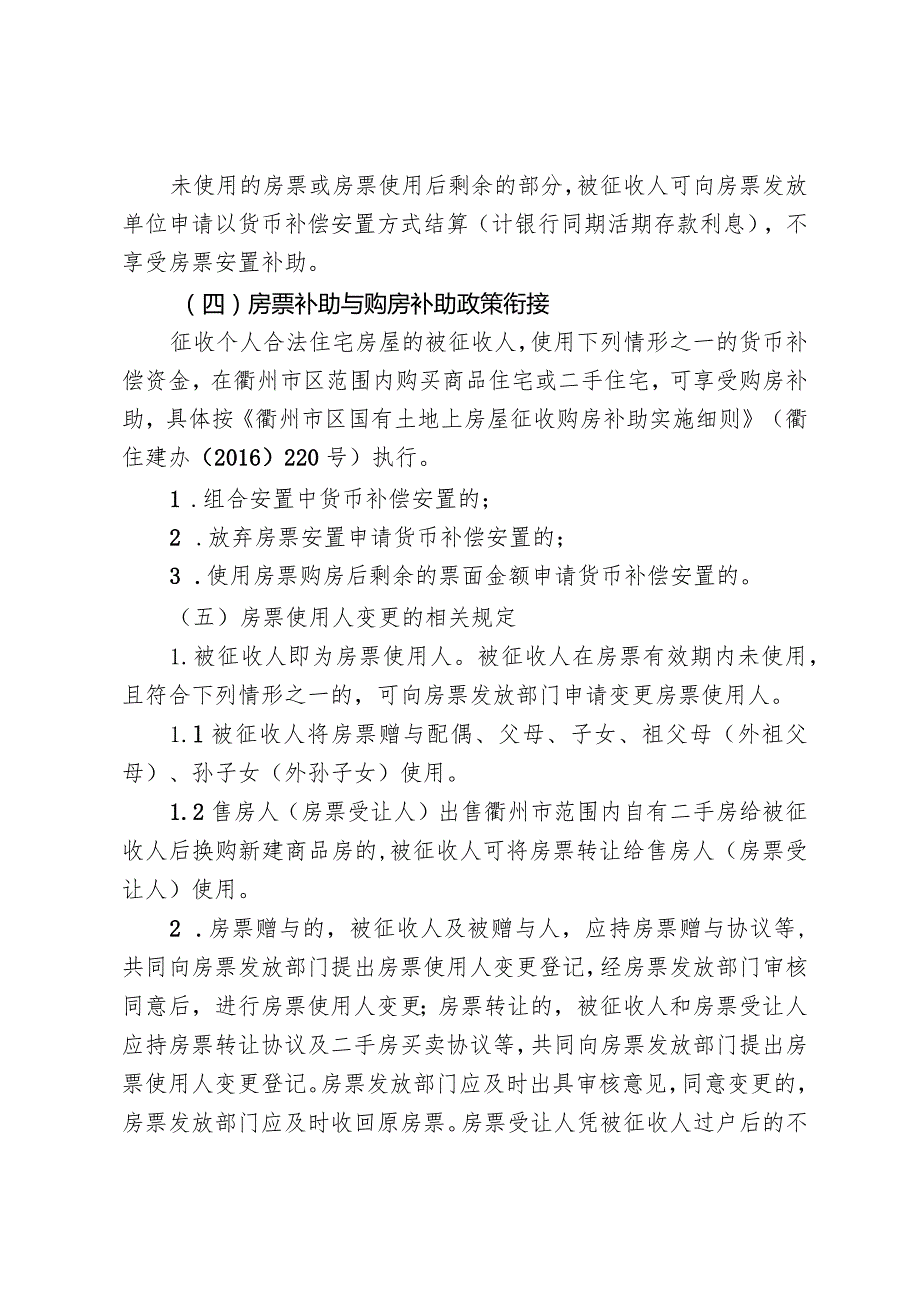 未使用的房票或房票使用后剩余的部分，被征收人可向房票发放单位申请以货币补偿安置方式结算（计银行同期活期存款利息），不享受房票安置补助。

（四）房票补助与购房补助政策衔接

征收个人合法住宅房屋的被征收人，使用下列情形之一的货币补偿资金，在衢州市区范围内购买商品住宅或二手住宅，可享受购房补助，具体按《衢州市区国有土地上房屋征收购房补助实施细则》（衢住建办（2016）220号）执行。

1．组合安置中货币补偿安置的；

2．放弃房票安置申请货币补偿安置的；

3．使用房票购房后剩余的票面金额申请货币补偿安置的。

（五）房票使用人变更的相关规定

1.被征收人即为房票使用人。被征收人在房票有效期内未使用，且符合下列情形之一的，可向房票发放部门申请变更房票使用人。

1.1被征收人将房票赠与配偶、父母、子女、祖父母（外祖父母）、孙子女（外孙子女）使用。

1.2售房人（房票受让人）出售衢州市范围内自有二手房给被征收人后换购新建商品房的，被征收人可将房票转让给售房人（房票受让人）使用。

2．房票赠与的，被征收人及被赠与人，应持房票赠与协议等，共同向房票发放部门提出房票使用人变更登记，经房票发放部门审核同意后，进行房票使用人变更；房票转让的，被征收人和房票受让人应持房票转让协议及二手房买卖协议等，共同向房票发放部门提出房票使用人变更登记。房票发放部门应及时出具审核意见，同意变更的，房票发放部门应及时收回原房票。房票受让人凭被征收人过户后的不